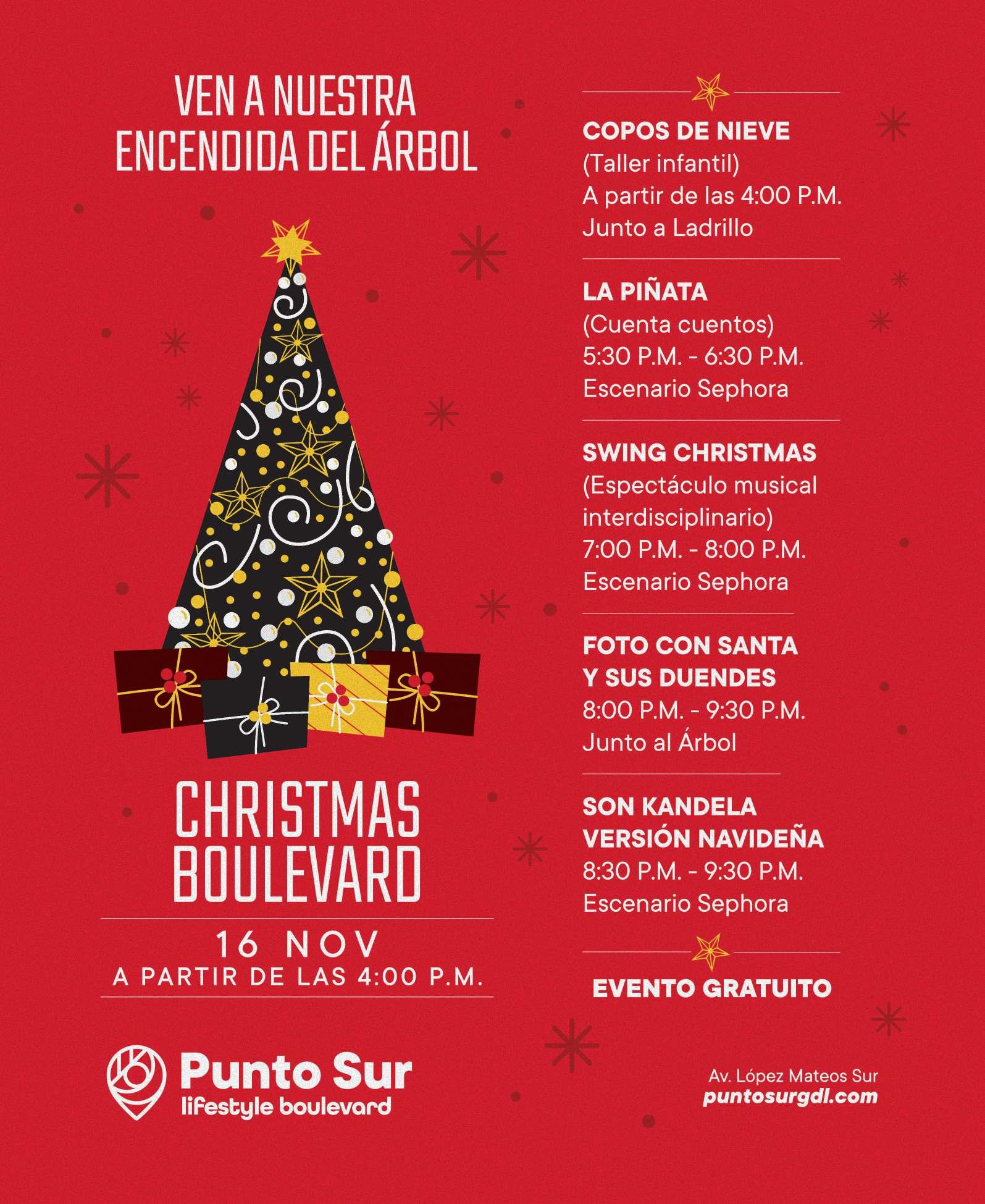 VEN A NUESTRA
ENCENDIDA DEL ÁRBOL

CHRISTMAS
BOULEVARD

16 NOV
A PARTIR DE LAS 4:00 P.M.

Punto Sur
lifestyle boulevard

COPOS DE NIEVE
(Taller infantil)
A partir de las 4:00 P.M.
Junto a Ladrillo

LA PIÑATA
(Cuenta cuentos)
5:30 P.M. - 6:30 P.M.
Escenario Sephora

SWING CHRISTMAS
(Espectáculo musical interdisciplinario)
7:00 P.M. - 8:00 P.M.
Escenario Sephora

FOTO CON SANTA
Y SUS DUENDES
8:00 P.M. - 9:30 P.M.
Junto al Árbol

SON KANDELA
VERSIÓN NAVIDEÑA
8:30 P.M. - 9:30 P.M.
Escenario Sephora

EVENTO GRATUITO

Av. López Mateos Sur
puntosurgdl.com